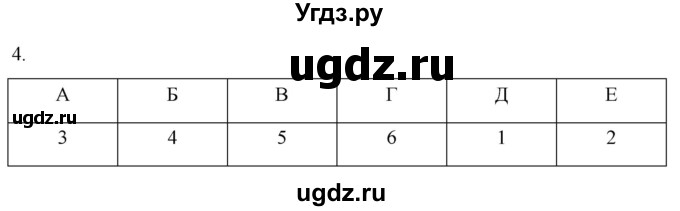 Угдз.ру

4.

ugdz.ru

| А | Б | В | Г | Д | Е |
|---|---|---|---|---|---|
| 3 | 4 | 5 | 6 | 1 | 2 |

ugdz.ru

ugdz.ru